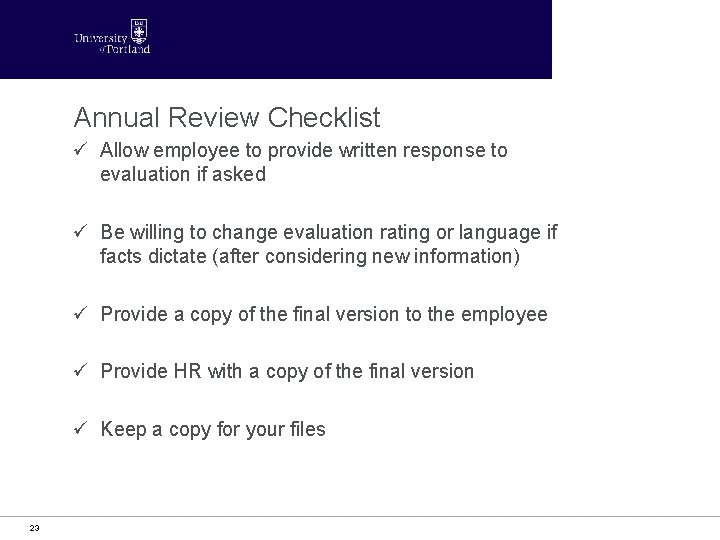 University of Portland

Annual Review Checklist

✓ Allow employee to provide written response to evaluation if asked

✓ Be willing to change evaluation rating or language if facts dictate (after considering new information)

✓ Provide a copy of the final version to the employee

✓ Provide HR with a copy of the final version

✓ Keep a copy for your files

23